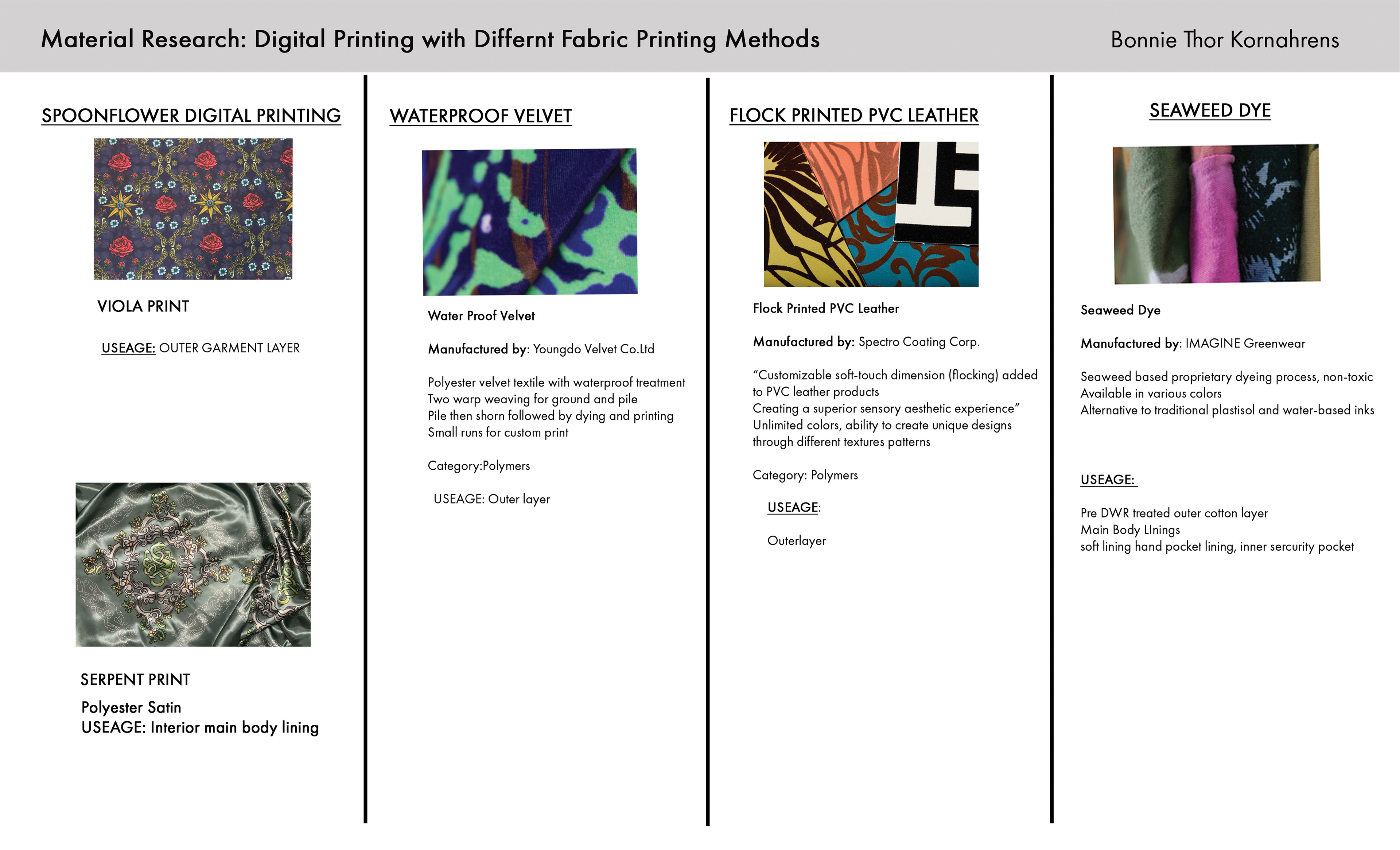 Material Research: Digital Printing with Differnt Fabric Printing Methods

Bonnie Thor Kornahrens

SPOONFLOWER DIGITAL PRINTING

VIOLA PRINT

USEAGE: OUTER GARMENT LAYER

SERPENT PRINT

Polyester Satin
USEAGE: Interior main body lining

WATERPROOF VELVET

Water Proof Velvet

Manufactured by: Youngdo Velvet Co.Ltd

Polyester velvet textile with waterproof treatment
Two warp weaving for ground and pile
Pile then shorn followed by dying and printing
Small runs for custom print

Category:Polymers

USEAGE: Outer layer

FLOCK PRINTED PVC LEATHER

Flock Printed PVC Leather

Manufactured by: Spectro Coating Corp.

"Customizable soft-touch dimension (flocking) added to PVC leather products
Creating a superior sensory aesthetic experience"
Unlimited colors, ability to create unique designs through different textures patterns

Category: Polymers

USEAGE:

Outerlayer

SEAWEED DYE

Seaweed Dye

Manufactured by: IMAGINE Greenwear

Seaweed based proprietary dyeing process, non-toxic
Available in various colors
Alternative to traditional plastisol and water-based inks

USEAGE:

Pre DWR treated outer cotton layer
Main Body LInings
soft lining hand pocket lining, inner sercurity pocket